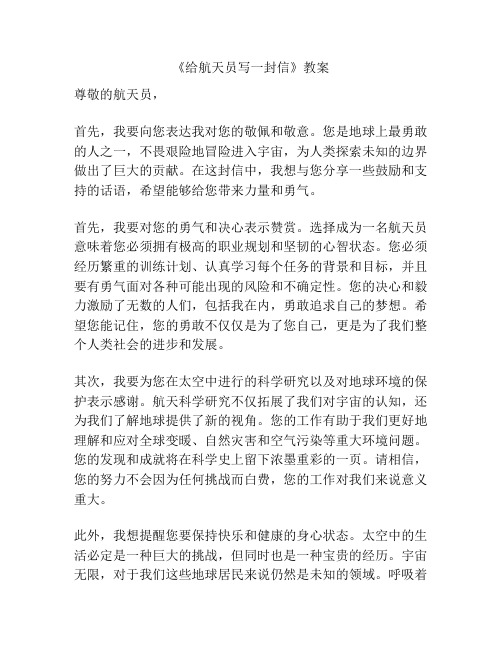 《给航天员写一封信》教案

尊敬的航天员，

首先，我要向您表达我对您的敬佩和敬意。您是地球上最勇敢的人之一，不畏艰险地冒险进入宇宙，为人类探索未知的边界做出了巨大的贡献。在这封信中，我想与您分享一些鼓励和支持的话语，希望能够给您带来力量和勇气。

首先，我要对您的勇气和决心表示赞赏。选择成为一名航天员意味着您必须拥有极高的职业规划和坚韧的心智状态。您必须经历繁重的训练计划、认真学习每个任务的背景和目标，并且要有勇气面对各种可能出现的风险和不确定性。您的决心和毅力激励了无数的人们，包括我在内，勇敢追求自己的梦想。希望您能记住，您的勇敢不仅仅是为了您自己，更是为了我们整个人类社会的进步和发展。

其次，我要为您在太空中进行的科学研究以及对地球环境的保护表示感谢。航天科学研究不仅拓展了我们对宇宙的认知，还为我们了解地球提供了新的视角。您的工作有助于我们更好地理解和应对全球变暖、自然灾害和空气污染等重大环境问题。您的发现和成就将在科学史上留下浓墨重彩的一页。请相信，您的努力不会因为任何挑战而白费，您的工作对我们来说意义重大。

此外，我想提醒您要保持快乐和健康的身心状态。太空中的生活必定是一种巨大的挑战，但同时也是一种宝贵的经历。宇宙无限，对于我们这些地球居民来说仍然是未知的领域。呼吸着